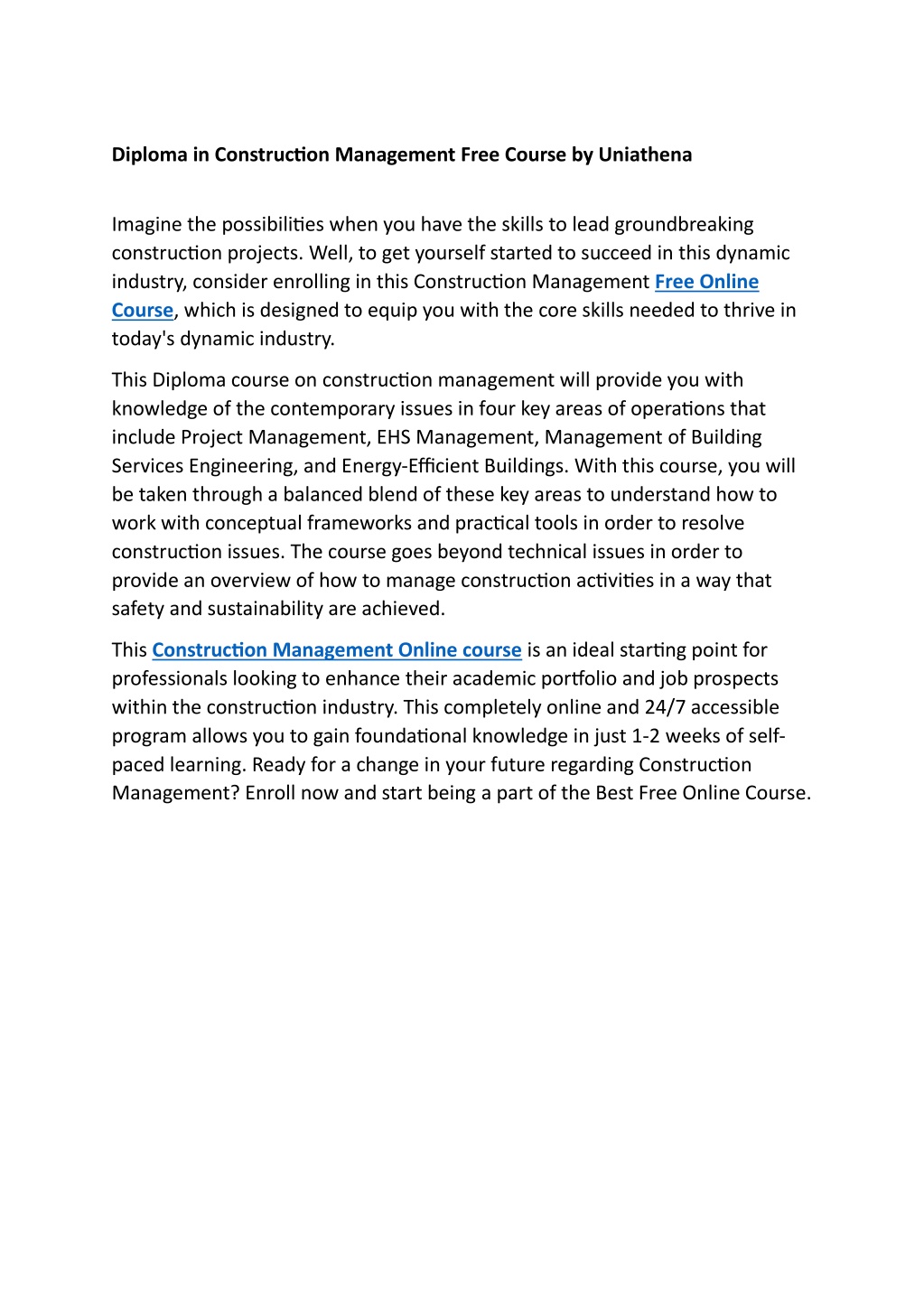 Diploma in Construction Management Free Course by Uniathena

Imagine the possibilities when you have the skills to lead groundbreaking construction projects. Well, to get yourself started to succeed in this dynamic industry, consider enrolling in this Construction Management Free Online Course, which is designed to equip you with the core skills needed to thrive in today's dynamic industry.

This Diploma course on construction management will provide you with knowledge of the contemporary issues in four key areas of operations that include Project Management, EHS Management, Management of Building Services Engineering, and Energy-Efficient Buildings. With this course, you will be taken through a balanced blend of these key areas to understand how to work with conceptual frameworks and practical tools in order to resolve construction issues. The course goes beyond technical issues in order to provide an overview of how to manage construction activities in a way that safety and sustainability are achieved.

This Construction Management Online course is an ideal starting point for professionals looking to enhance their academic portfolio and job prospects within the construction industry. This completely online and 24/7 accessible program allows you to gain foundational knowledge in just 1-2 weeks of self-paced learning. Ready for a change in your future regarding Construction Management? Enroll now and start being a part of the Best Free Online Course.